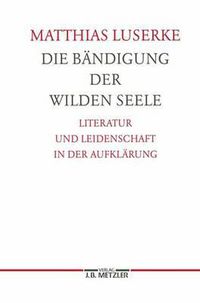 MATTHIAS LUSERKE

DIE BÄNDIGUNG DER WILDEN SEELE

LITERATUR UND LEIDENSCHAFT IN DER AUFKLÄRUNG

VERLAG
J.B. METZLER